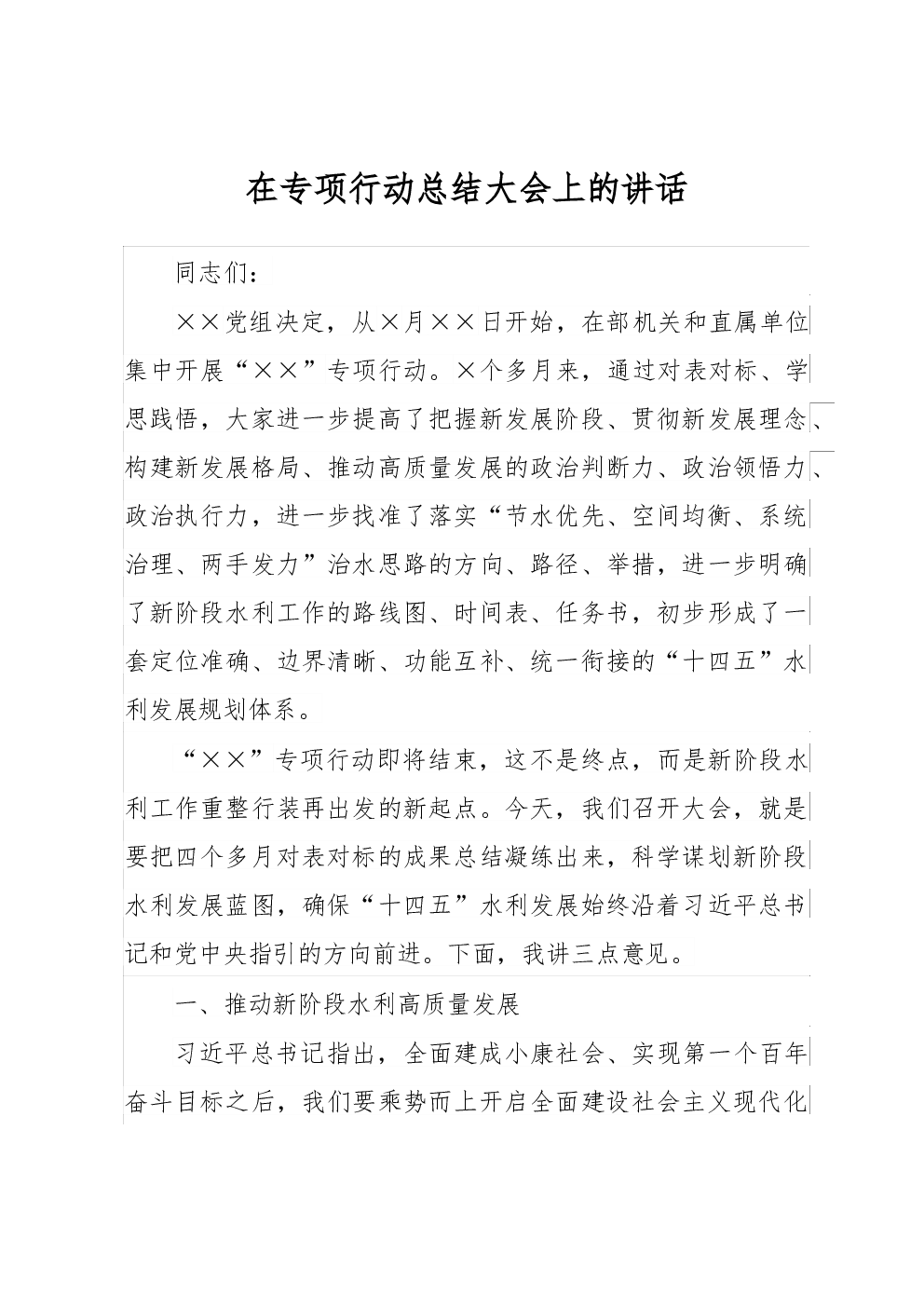 在专项行动总结大会上的讲话

同志们：

××党组决定，从×月××日开始，在部机关和直属单位集中开展“××”专项行动。×个多月来，通过对表对标、学思践悟，大家进一步提高了把握新发展阶段、贯彻新发展理念、构建新发展格局、推动高质量发展的政治判断力、政治领悟力、政治执行力，进一步找准了落实“节水优先、空间均衡、系统治理、两手发力”治水思路的方向、路径、举措，进一步明确了新阶段水利工作的路线图、时间表、任务书，初步形成了一套定位准确、边界清晰、功能互补、统一衔接的“十四五”水利发展规划体系。

“××”专项行动即将结束，这不是终点，而是新阶段水利工作重整行装再出发的新起点。今天，我们召开大会，就是要把四个多月对表对标的成果总结凝练出来，科学谋划新阶段水利发展蓝图，确保“十四五”水利发展始终沿着习近平总书记和党中央指引的方向前进。下面，我讲三点意见。

一、推动新阶段水利高质量发展

习近平总书记指出，全面建成小康社会、实现第一个百年奋斗目标之后，我们要乘势而上开启全面建设社会主义现代化